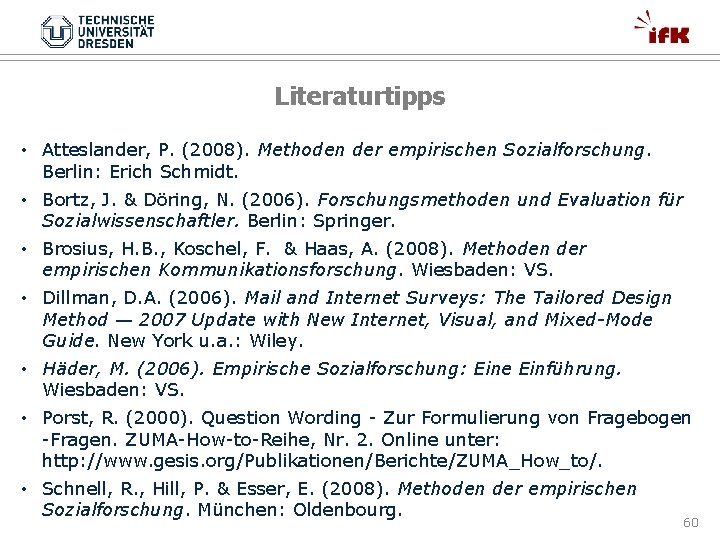 TECHNISCHE UNIVERSITÄT DRESDEN

ifK

Literaturtipps

• Atteslander, P. (2008). Methoden der empirischen Sozialforschung. Berlin: Erich Schmidt.

• Bortz, J. & Döring, N. (2006). Forschungsmethoden und Evaluation für Sozialwissenschaftler. Berlin: Springer.

• Brosius, H.B., Koschel, F. & Haas, A. (2008). Methoden der empirischen Kommunikationsforschung. Wiesbaden: VS.

• Dillman, D.A. (2006). Mail and Internet Surveys: The Tailored Design Method — 2007 Update with New Internet, Visual, and Mixed-Mode Guide. New York u.a.: Wiley.

• Häder, M. (2006). Empirische Sozialforschung: Eine Einführung. Wiesbaden: VS.

• Porst, R. (2000). Question Wording - Zur Formulierung von Fragebogen -Fragen. ZUMA-How-to-Reihe, Nr. 2. Online unter: http://www.gesis.org/Publikationen/Berichte/ZUMA_How_to/.

• Schnell, R., Hill, P. & Esser, E. (2008). Methoden der empirischen Sozialforschung. München: Oldenbourg.

60